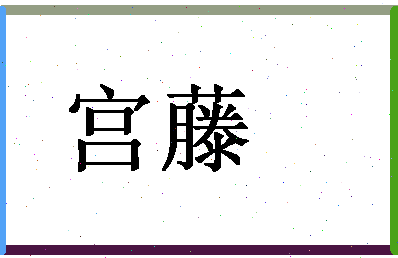 宫藤